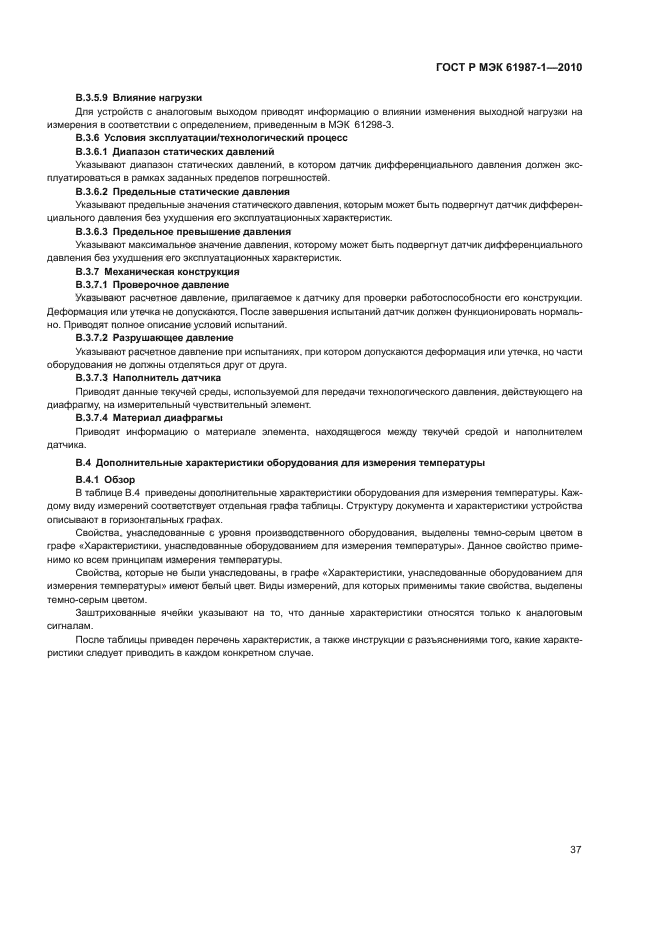 ГОСТ Р МЭК 61987-1—2010

В.3.5.9 Влияние нагрузки

Для устройств с аналоговым выходом приводят информацию о влиянии изменения выходной нагрузки на измерения в соответствии с определением, приведенным в МЭК 61298-3.

В.3.6 Условия эксплуатации/технологический процесс

В.3.6.1 Диапазон статических давлений

Указывают диапазон статических давлений, в котором датчик дифференциального давления должен эксплуатироваться в рамках заданных пределов погрешностей.

В.3.6.2 Предельные статические давления

Указывают предельные значения статического давления, которым может быть подвергнут датчик дифференциального давления без ухудшения его эксплуатационных характеристик.

В.3.6.3 Предельное превышение давления

Указывают максимальное значение давления, которому может быть подвергнут датчик дифференциального давления без ухудшения его эксплуатационных характеристик.

В.3.7 Механическая конструкция

В.3.7.1 Проверочное давление

Указывают расчетное давление, прилагаемое к датчику для проверки работоспособности его конструкции. Деформация или утечка не допускаются. После завершения испытаний датчик должен функционировать нормально. Приводят полное описание условий испытаний.

В.3.7.2 Разрушающее давление

Указывают расчетное давление при испытаниях, при котором допускаются деформация или утечка, но части оборудования не должны отделяться друг от друга.

В.3.7.3 Наполнитель датчика

Приводят данные текучей среды, используемой для передачи технологического давления, действующего на диафрагму, на измерительный чувствительный элемент.

В.3.7.4 Материал диафрагмы

Приводят информацию о материале элемента, находящегося между текучей средой и наполнителем датчика.

В.4 Дополнительные характеристики оборудования для измерения температуры

В.4.1 Обзор

В таблице В.4 приведены дополнительные характеристики оборудования для измерения температуры. Каждому виду измерений соответствует отдельная графа таблицы. Структуру документа и характеристики устройства описывают в горизонтальных графах.

Свойства, унаследованные с уровня производственного оборудования, выделены темно-серым цветом в графе «Характеристики, унаследованные оборудованием для измерения температуры». Данное свойство применимо ко всем принципам измерения температуры.

Свойства, которые не были унаследованы, в графе «Характеристики, унаследованные оборудованием для измерения температуры» имеют белый цвет. Виды измерений, для которых применимы такие свойства, выделены темно-серым цветом.

Заштрихованные ячейки указывают на то, что данные характеристики относятся только к аналоговым сигналам.

После таблицы приведен перечень характеристик, а также инструкции с разъяснениями того, какие характеристики следует приводить в каждом конкретном случае.

37